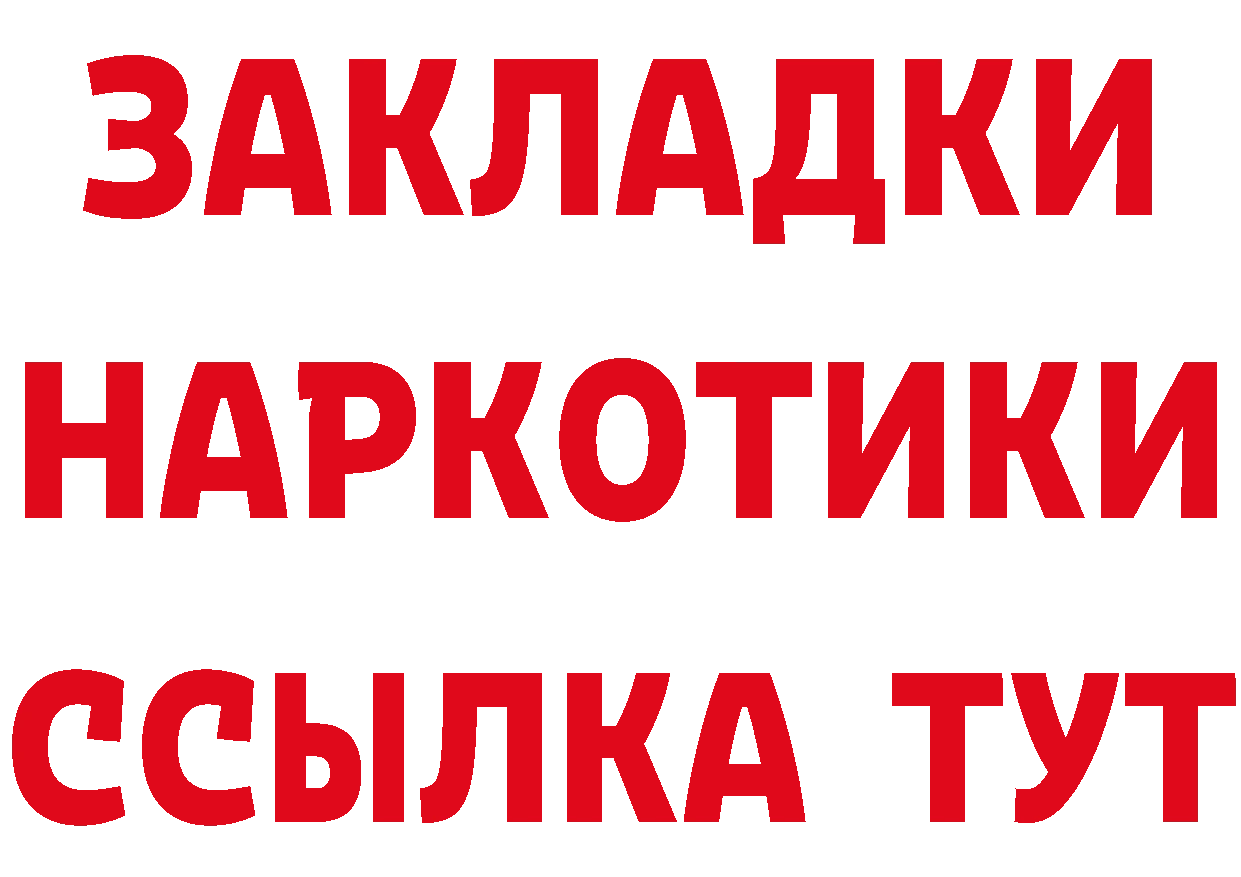 ЗАКЛАДКИ НАРКОТИКИ ССЫЛКА ТУТ